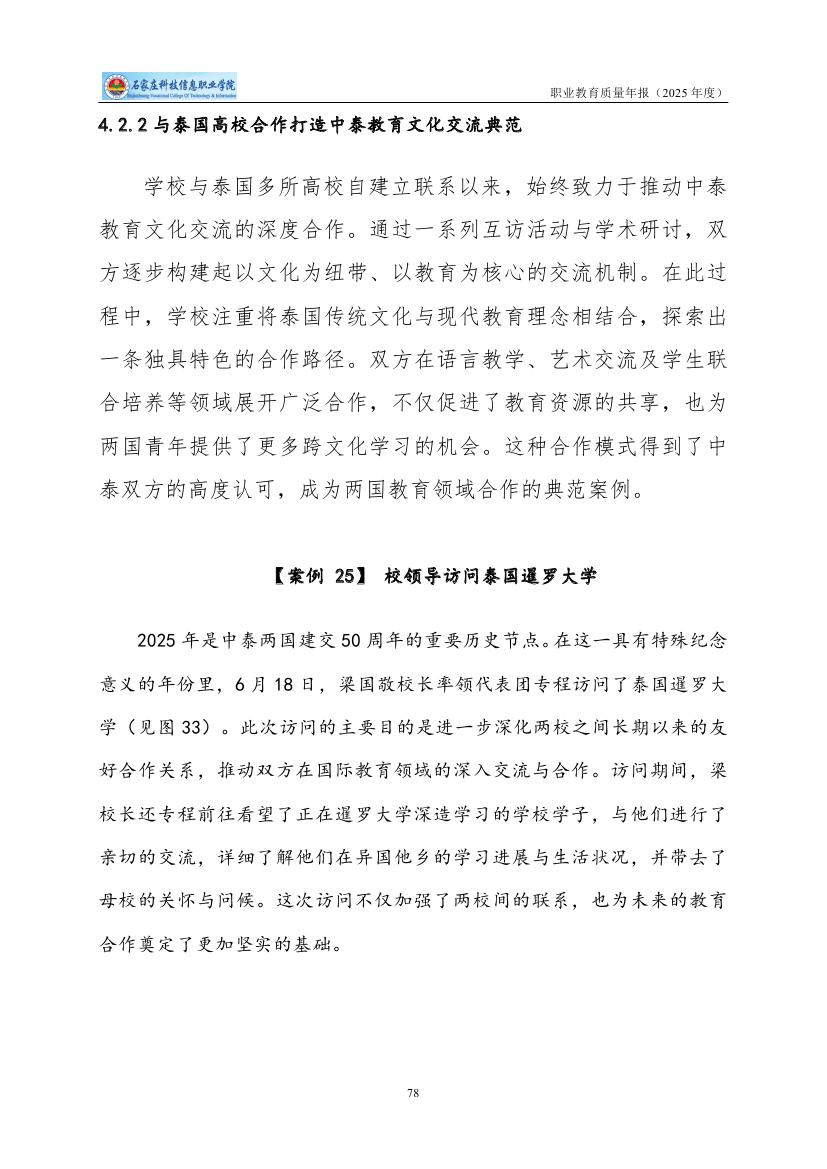 石家庄科技信息职业学院
Shijiazhuang Vocational College Of Technology & Information

职业教育质量年报（2025 年度）

4.2.2 与泰国高校合作打造中泰教育文化交流典范

学校与泰国多所高校自建立联系以来，始终致力于推动中泰教育文化交流的深度合作。通过一系列互访活动与学术研讨，双方逐步构建起以文化为纽带、以教育为核心的交流机制。在此过程中，学校注重将泰国传统文化与现代教育理念相结合，探索出一条独具特色的合作路径。双方在语言教学、艺术交流及学生联合培养等领域展开广泛合作，不仅促进了教育资源的共享，也为两国青年提供了更多跨文化学习的机会。这种合作模式得到了中泰双方的高度认可，成为两国教育领域合作的典范案例。

【案例 25】 校领导访问泰国暹罗大学

2025 年是中泰两国建交 50 周年的重要历史节点。在这一具有特殊纪念意义的年份里，6 月 18 日，梁国敬校长率领代表团专程访问了泰国暹罗大学（见图 33）。此次访问的主要目的是进一步深化两校之间长期以来的友好合作关系，推动双方在国际教育领域的深入交流与合作。访问期间，梁校长还专程前往看望了正在暹罗大学深造学习的学校学子，与他们进行了亲切的交流，详细了解他们在异国他乡的学习进展与生活状况，并带去了母校的关怀与问候。这次访问不仅加强了两校间的联系，也为未来的教育合作奠定了更加坚实的基础。

78